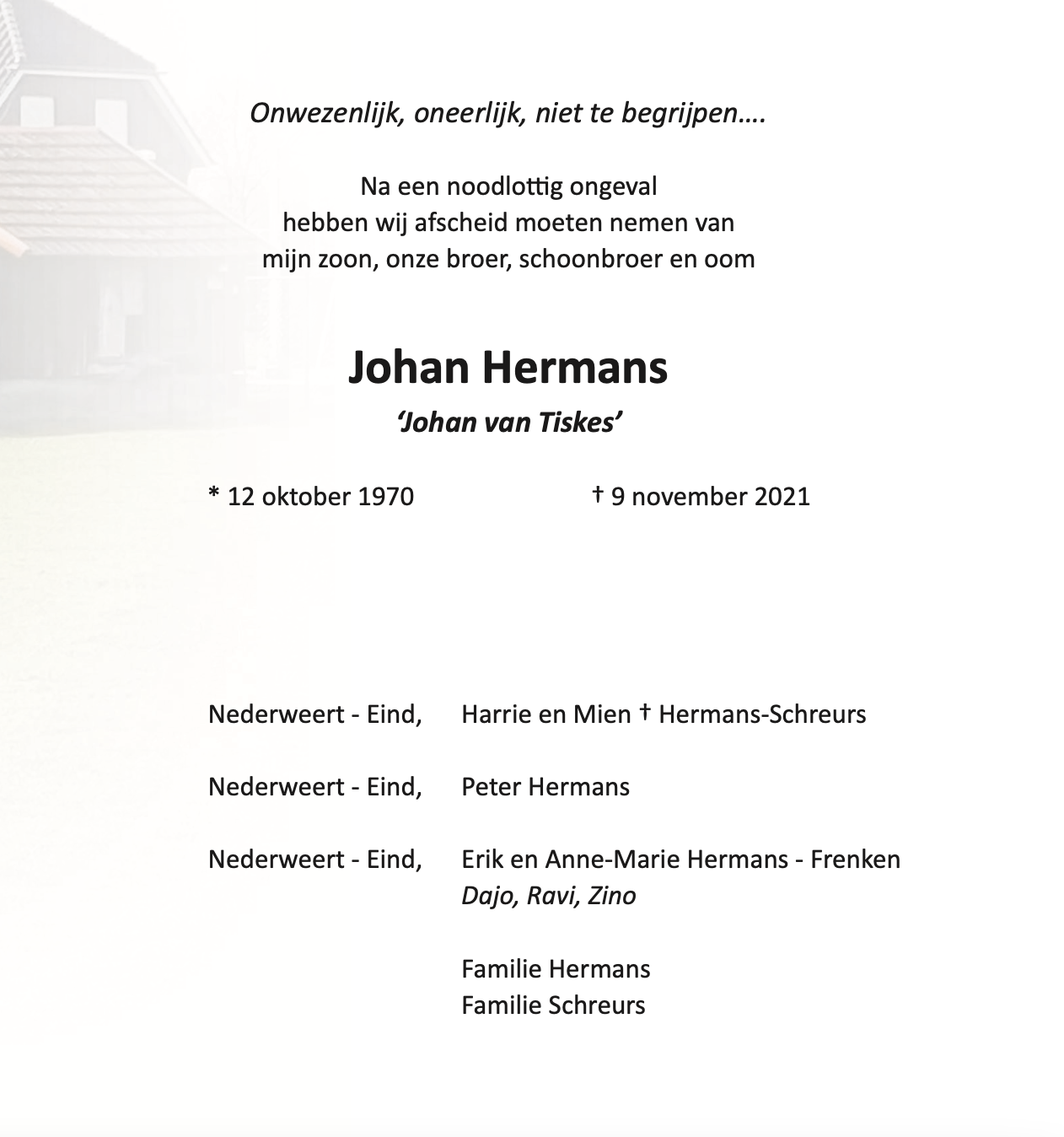 Onwezenlijk, oneerlijk, niet te begrijpen….

Na een noodlottig ongeval
hebben wij afscheid moeten nemen van
mijn zoon, onze broer, schoonbroer en oom

Johan Hermans

'Johan van Tiskes'

* 12 oktober 1970   † 9 november 2021

Nederweert - Eind,   Harrie en Mien † Hermans-Schreurs

Nederweert - Eind,   Peter Hermans

Nederweert - Eind,   Erik en Anne-Marie Hermans - Frenken
Dajo, Ravi, Zino

Familie Hermans
Familie Schreurs